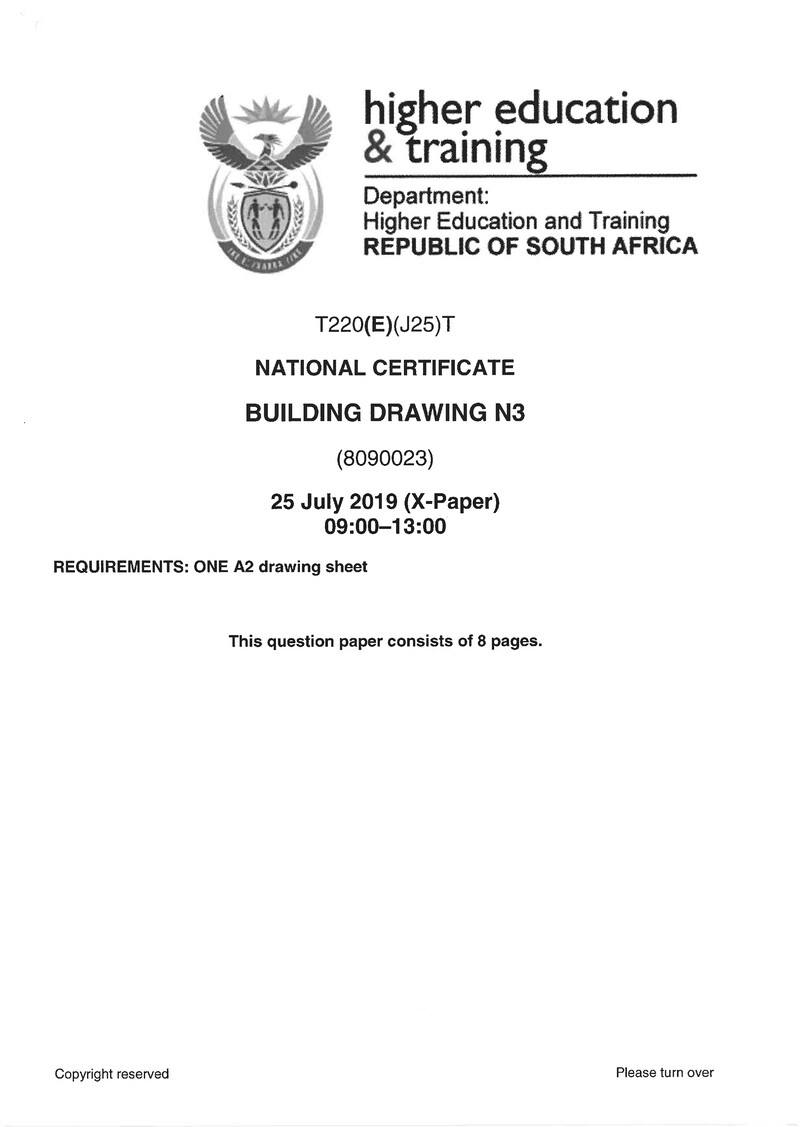 higher education
& training

Department:
Higher Education and Training
REPUBLIC OF SOUTH AFRICA

T220(E)(J25)T

NATIONAL CERTIFICATE

BUILDING DRAWING N3

(8090023)

25 July 2019 (X-Paper)
09:00–13:00

REQUIREMENTS: ONE A2 drawing sheet

This question paper consists of 8 pages.

Copyright reserved

Please turn over